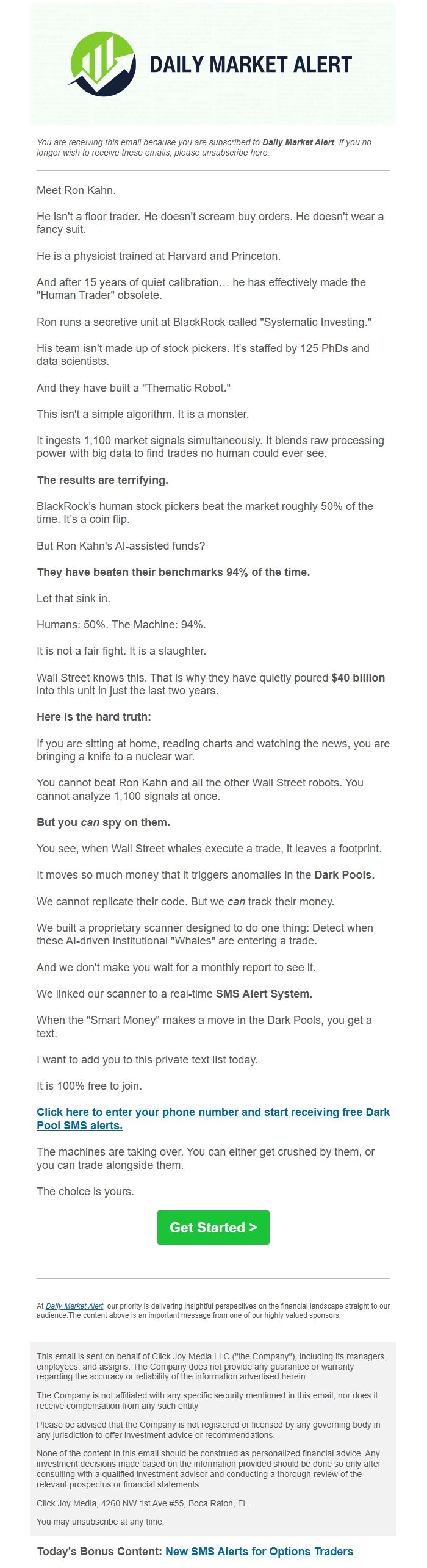 DAILY MARKET ALERT

You are receiving this email because you are subscribed to Daily Market Alert. If you no longer wish to receive these emails, please unsubscribe here.

Meet Ron Kahn.

He isn't a floor trader. He doesn't scream buy orders. He doesn't wear a fancy suit.

He is a physicist trained at Harvard and Princeton.

And after 15 years of quiet calibration… he has effectively made the "Human Trader" obsolete.

Ron runs a secretive unit at BlackRock called "Systematic Investing."

His team isn't made up of stock pickers. It's staffed by 125 PhDs and data scientists.

And they have built a "Thematic Robot."

This isn't a simple algorithm. It is a monster.

It ingests 1,100 market signals simultaneously. It blends raw processing power with big data to find trades no human could ever see.

The results are terrifying.

BlackRock's human stock pickers beat the market roughly 50% of the time. It's a coin flip.

But Ron Kahn's AI-assisted funds?

They have beaten their benchmarks 94% of the time.

Let that sink in.

Humans: 50%. The Machine: 94%.

It is not a fair fight. It is a slaughter.

Wall Street knows this. That is why they have quietly poured $40 billion into this unit in just the last two years.

Here is the hard truth:

If you are sitting at home, reading charts and watching the news, you are bringing a knife to a nuclear war.

You cannot beat Ron Kahn and all the other Wall Street robots. You cannot analyze 1,100 signals at once.

But you can spy on them.

You see, when Wall Street whales execute a trade, it leaves a footprint.

It moves so much money that it triggers anomalies in the Dark Pools.

We cannot replicate their code. But we can track their money.

We built a proprietary scanner designed to do one thing: Detect when these AI-driven institutional "Whales" are entering a trade.

And we don't make you wait for a monthly report to see it.

We linked our scanner to a real-time SMS Alert System.

When the "Smart Money" makes a move in the Dark Pools, you get a text.

I want to add you to this private text list today.

It is 100% free to join.

Click here to enter your phone number and start receiving free Dark Pool SMS alerts.

The machines are taking over. You can either get crushed by them, or you can trade alongside them.

The choice is yours.

Get Started >

At Daily Market Alert, our priority is delivering insightful perspectives on the financial landscape straight to our audience.The content above is an important message from one of our highly valued sponsors.

This email is sent on behalf of Click Joy Media LLC ("the Company"), including its managers, employees, and assigns. The Company does not provide any guarantee or warranty regarding the accuracy or reliability of the information advertised herein.

The Company is not affiliated with any specific security mentioned in this email, nor does it receive compensation from any such entity

Please be advised that the Company is not registered or licensed by any governing body in any jurisdiction to offer investment advice or recommendations.

None of the content in this email should be construed as personalized financial advice. Any investment decisions made based on the information provided should be done so only after consulting with a qualified investment advisor and conducting a thorough review of the relevant prospectus or financial statements

Click Joy Media, 4260 NW 1st Ave #55, Boca Raton, FL.

You may unsubscribe at any time.

Today's Bonus Content: New SMS Alerts for Options Traders